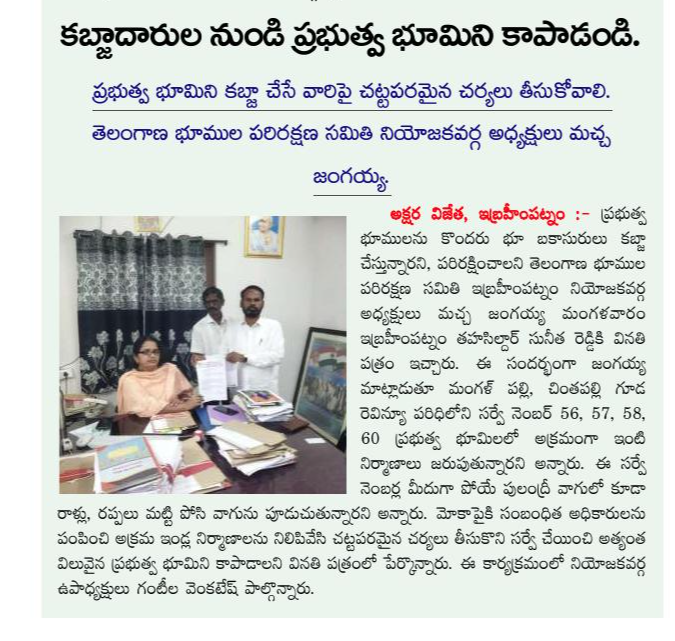 కబ్జాదారుల నుండి ప్రభుత్వ భూమిని కాపాడండి.

ప్రభుత్వ భూమిని కబ్జా చేసే వారిపై చట్టపరమైన చర్యలు తీసుకోవాలి.

తెలంగాణ భూముల పరిరక్షణ సమితి నియోజకవర్గ అధ్యక్షులు మచ్చ జంగయ్య.

అక్షర విజేత, ఇబ్రహీంపట్నం :- ప్రభుత్వ భూములను కొందరు భూ బకాసురులు కబ్జా చేస్తున్నారని, పరిరక్షించాలని తెలంగాణ భూముల పరిరక్షణ సమితి ఇబ్రహీంపట్నం నియోజకవర్గ అధ్యక్షులు మచ్చ జంగయ్య మంగళవారం ఇబ్రహీంపట్నం తహసిల్దార్ సునీత రెడ్డికి వినతి పత్రం ఇచ్చారు. ఈ సందర్భంగా జంగయ్య మాట్లాడుతూ మంగళ్ పల్లి, చింతపల్లి గూడ రెవిన్యూ పరిధిలోని సర్వే నెంబర్ 56, 57, 58, 60 ప్రభుత్వ భూమిలలో అక్రమంగా ఇంటి నిర్మాణాలు జరుపుతున్నారని అన్నారు. ఈ సర్వే నెంబర్ల మీదుగా పోయే పులంద్రీ వాగులో కూడా రాళ్లు, రప్పలు మట్టి పోసి వాగును పూడుచుతున్నారని అన్నారు. మోకాపైకి సంబంధిత అధికారులను పంపించి అక్రమ ఇండ్ల నిర్మాణాలను నిలిపివేసి చట్టపరమైన చర్యలు తీసుకొని సర్వే చేయించి అత్యంత విలువైన ప్రభుత్వ భూమిని కాపాడాలని వినతి పత్రంలో పేర్కొన్నారు. ఈ కార్యక్రమంలో నియోజకవర్గ ఉపాధ్యక్షులు గంటీల వెంకటేష్ పాల్గొన్నారు.